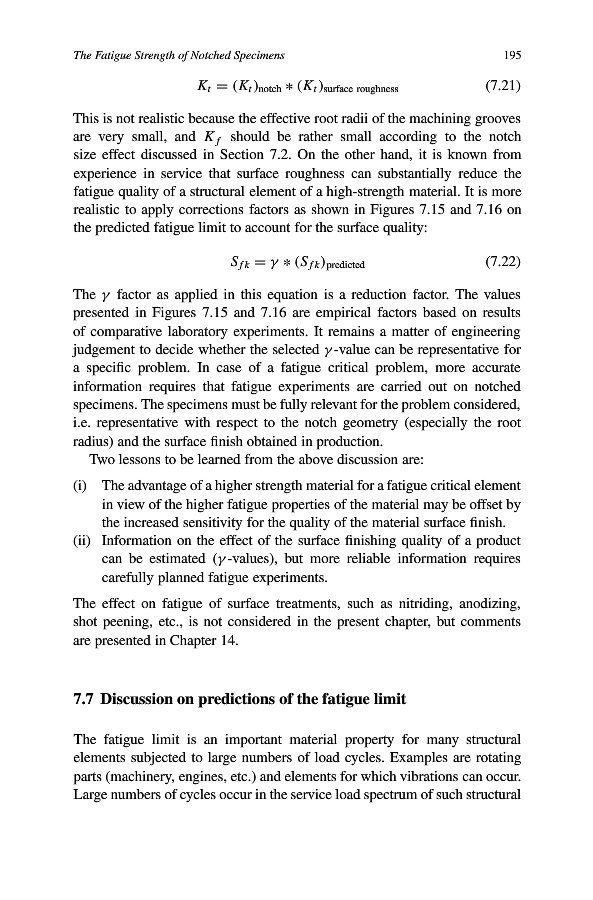 The Fatigue Strength of Notched Specimens 195

$K_t = (K_t)_{\text{notch}} * (K_t)_{\text{surface roughness}}$ (7.21)

This is not realistic because the effective root radii of the machining grooves are very small, and $K_f$ should be rather small according to the notch size effect discussed in Section 7.2. On the other hand, it is known from experience in service that surface roughness can substantially reduce the fatigue quality of a structural element of a high-strength material. It is more realistic to apply corrections factors as shown in Figures 7.15 and 7.16 on the predicted fatigue limit to account for the surface quality:

$S_{fk} = \gamma * (S_{fk})_{\text{predicted}}$ (7.22)

The $\gamma$ factor as applied in this equation is a reduction factor. The values presented in Figures 7.15 and 7.16 are empirical factors based on results of comparative laboratory experiments. It remains a matter of engineering judgement to decide whether the selected $\gamma$-value can be representative for a specific problem. In case of a fatigue critical problem, more accurate information requires that fatigue experiments are carried out on notched specimens. The specimens must be fully relevant for the problem considered, i.e. representative with respect to the notch geometry (especially the root radius) and the surface finish obtained in production.

Two lessons to be learned from the above discussion are:

(i) The advantage of a higher strength material for a fatigue critical element in view of the higher fatigue properties of the material may be offset by the increased sensitivity for the quality of the material surface finish.
(ii) Information on the effect of the surface finishing quality of a product can be estimated ($\gamma$-values), but more reliable information requires carefully planned fatigue experiments.

The effect on fatigue of surface treatments, such as nitriding, anodizing, shot peening, etc., is not considered in the present chapter, but comments are presented in Chapter 14.

7.7 Discussion on predictions of the fatigue limit

The fatigue limit is an important material property for many structural elements subjected to large numbers of load cycles. Examples are rotating parts (machinery, engines, etc.) and elements for which vibrations can occur. Large numbers of cycles occur in the service load spectrum of such structural